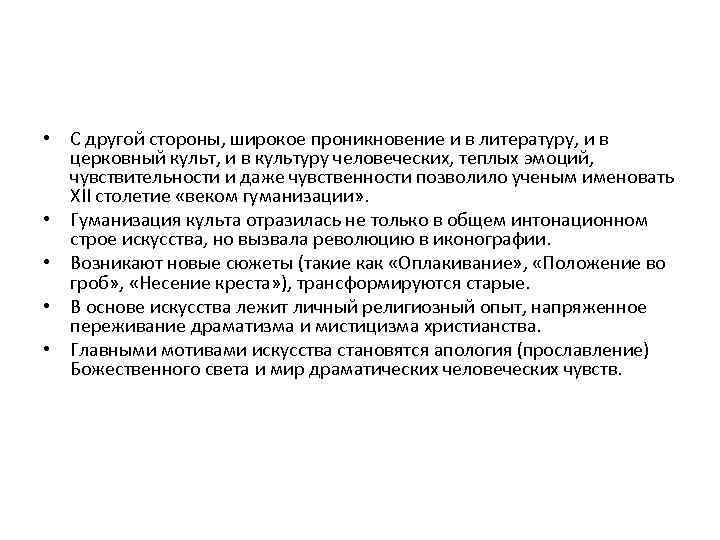 • С другой стороны, широкое проникновение и в литературу, и в церковный культ, и в культуру человеческих, теплых эмоций, чувствительности и даже чувственности позволило ученым именовать XII столетие «веком гуманизации».
• Гуманизация культа отразилась не только в общем интонационном строе искусства, но вызвала революцию в иконографии.
• Возникают новые сюжеты (такие как «Оплакивание», «Положение во гроб», «Несение креста»), трансформируются старые.
• В основе искусства лежит личный религиозный опыт, напряженное переживание драматизма и мистицизма христианства.
• Главными мотивами искусства становятся апология (прославление) Божественного света и мир драматических человеческих чувств.